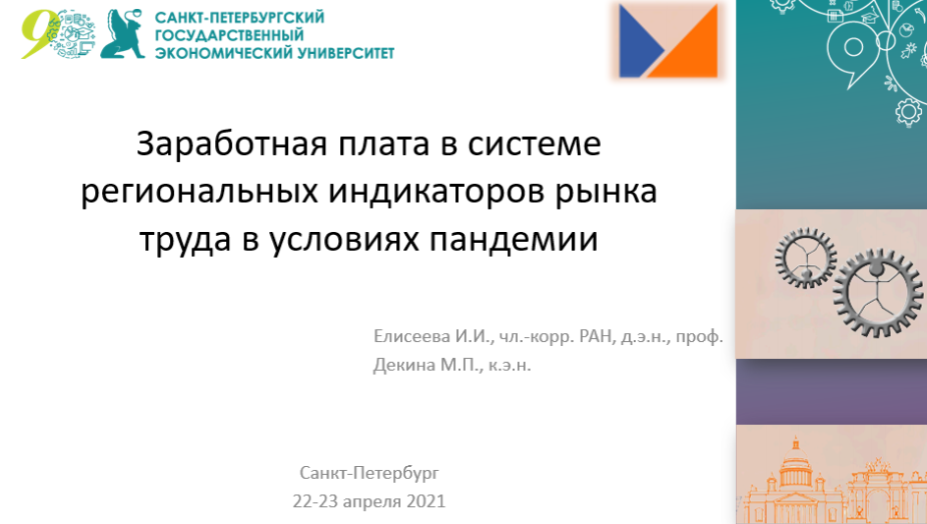 САНКТ-ПЕТЕРБУРГСКИЙ ГОСУДАРСТВЕННЫЙ ЭКОНОМИЧЕСКИЙ УНИВЕРСИТЕТ

Заработная плата в системе региональных индикаторов рынка труда в условиях пандемии

Елисеева И.И., чл.-корр. РАН, д.э.н., проф.
Декина М.П., к.э.н.

Санкт-Петербург
22-23 апреля 2021